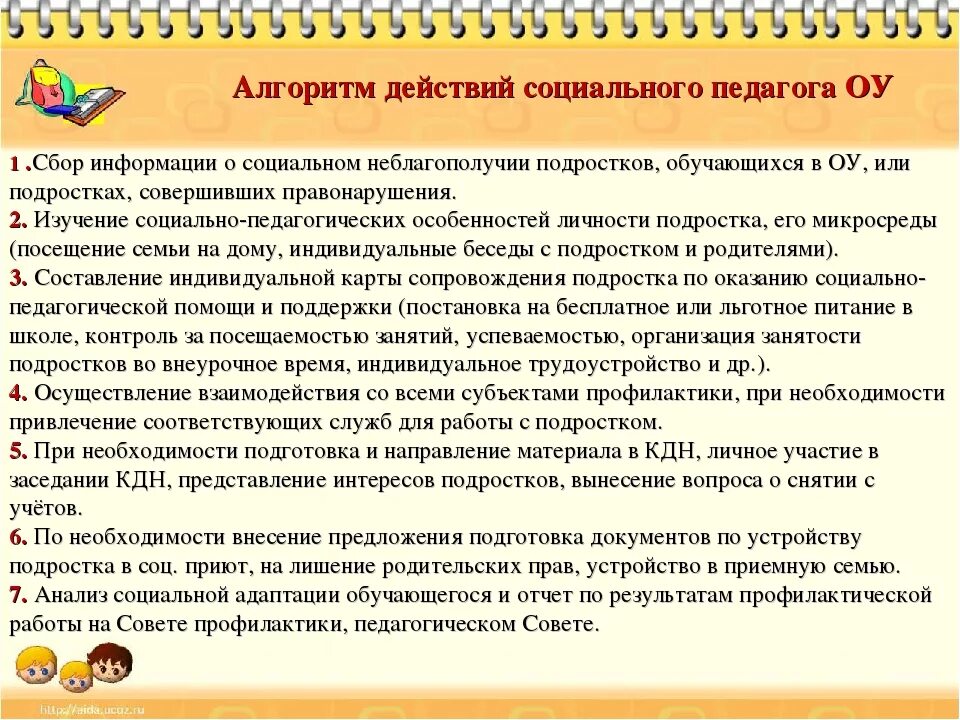 Алгоритм действий социального педагога ОУ

1 .Сбор информации о социальном неблагополучии подростков, обучающихся в ОУ, или подростках, совершивших правонарушения.
2. Изучение социально-педагогических особенностей личности подростка, его микросреды (посещение семьи на дому, индивидуальные беседы с подростком и родителями).
3. Составление индивидуальной карты сопровождения подростка по оказанию социально-педагогической помощи и поддержки (постановка на бесплатное или льготное питание в школе, контроль за посещаемостью занятий, успеваемостью, организация занятости подростков во внеурочное время, индивидуальное трудоустройство и др.).
4. Осуществление взаимодействия со всеми субъектами профилактики, при необходимости привлечение соответствующих служб для работы с подростком.
5. При необходимости подготовка и направление материала в КДН, личное участие в заседании КДН, представление интересов подростков, вынесение вопроса о снятии с учётов.
6. По необходимости внесение предложения подготовка документов по устройству подростка в соц. приют, на лишение родительских прав, устройство в приемную семью.
7. Анализ социальной адаптации обучающегося и отчет по результатам профилактической работы на Совете профилактики, педагогическом Совете.

http://aida.ucoz.ru